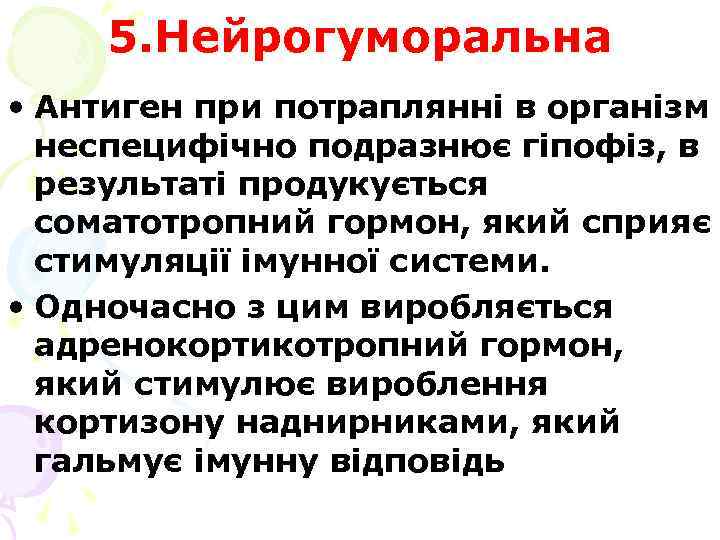 5.Нейрогуморальна

• Антиген при потраплянні в організм неспецифічно подразнює гіпофіз, в результаті продукується соматотропний гормон, який сприяє стимуляції імунної системи.

• Одночасно з цим виробляється адренокортикотропний гормон, який стимулює вироблення кортизону наднирниками, який гальмує імунну відповідь